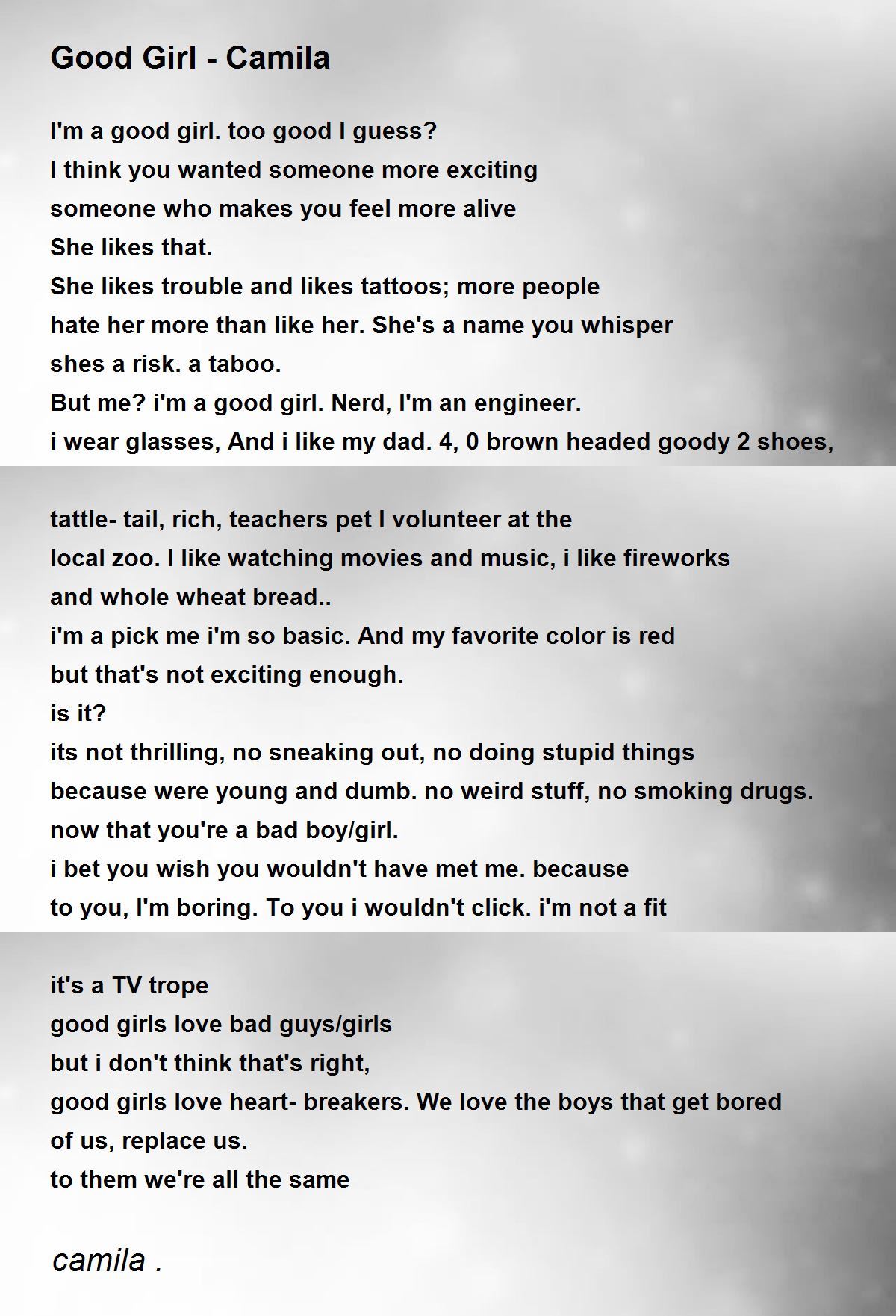 Good Girl - Camila

I'm a good girl. too good I guess?
I think you wanted someone more exciting
someone who makes you feel more alive
She likes that.
She likes trouble and likes tattoos; more people
hate her more than like her. She's a name you whisper
shes a risk. a taboo.
But me? i'm a good girl. Nerd, I'm an engineer.
i wear glasses, And i like my dad. 4, 0 brown headed goody 2 shoes,

tattle- tail, rich, teachers pet I volunteer at the
local zoo. I like watching movies and music, i like fireworks
and whole wheat bread..
i'm a pick me i'm so basic. And my favorite color is red
but that's not exciting enough.
is it?
its not thrilling, no sneaking out, no doing stupid things
because were young and dumb. no weird stuff, no smoking drugs.
now that you're a bad boy/girl.
i bet you wish you wouldn't have met me. because
to you, I'm boring. To you i wouldn't click. i'm not a fit

it's a TV trope
good girls love bad guys/girls
but i don't think that's right,
good girls love heart- breakers. We love the boys that get bored
of us, replace us.
to them we're all the same

camila .